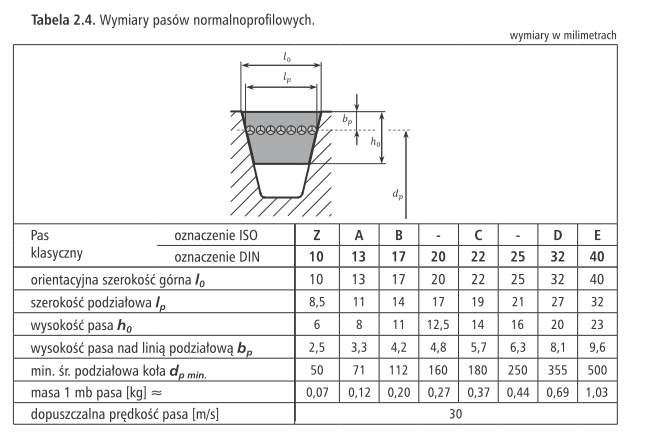 **Tabela 2.4.** Wymiary pasów normalnoprofilowych.

wymiary w milimetrach

$l_0$
$l_p$
$b_p$
$h_0$
$d_p$

| Pas klasyczny | oznaczenie ISO | Z | A | B | - | C | - | D | E |
|---|---|---|---|---|---|---|---|---|---|
| | oznaczenie DIN | 10 | 13 | 17 | 20 | 22 | 25 | 32 | 40 |
| orientacyjna szerokość górna $l_0$ | | 10 | 13 | 17 | 20 | 22 | 25 | 32 | 40 |
| szerokość podziałowa $l_p$ | | 8,5 | 11 | 14 | 17 | 19 | 21 | 27 | 32 |
| wysokość pasa $h_0$ | | 6 | 8 | 11 | 12,5 | 14 | 16 | 20 | 23 |
| wysokość pasa nad linią podziałową $b_p$ | | 2,5 | 3,3 | 4,2 | 4,8 | 5,7 | 6,3 | 8,1 | 9,6 |
| min. śr. podziałowa koła $d_{p\ min.}$ | | 50 | 71 | 112 | 160 | 180 | 250 | 355 | 500 |
| masa 1 mb pasa [kg] ≈ | | 0,07 | 0,12 | 0,20 | 0,27 | 0,37 | 0,44 | 0,69 | 1,03 |
| dopuszczalna prędkość pasa [m/s] | | 30 | | | | | | | |